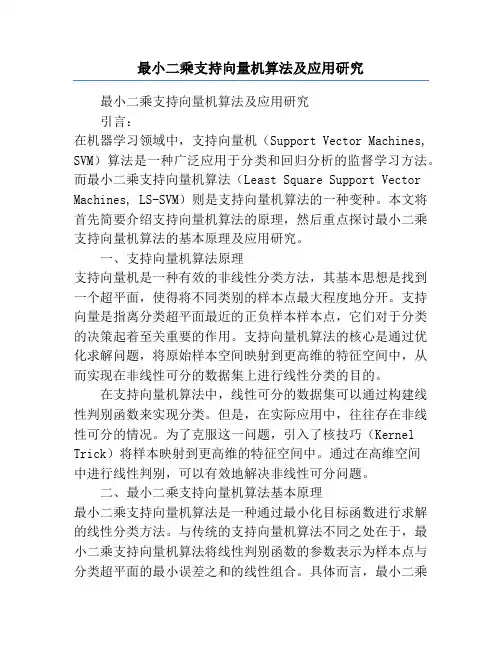 最小二乘支持向量机算法及应用研究

最小二乘支持向量机算法及应用研究

引言：

在机器学习领域中，支持向量机（Support Vector Machines, SVM）算法是一种广泛应用于分类和回归分析的监督学习方法。而最小二乘支持向量机算法（Least Square Support Vector Machines, LS-SVM）则是支持向量机算法的一种变种。本文将首先简要介绍支持向量机算法的原理，然后重点探讨最小二乘支持向量机算法的基本原理及应用研究。

一、支持向量机算法原理

支持向量机是一种有效的非线性分类方法，其基本思想是找到一个超平面，使得将不同类别的样本点最大程度地分开。支持向量是指离分类超平面最近的正负样本样本点，它们对于分类的决策起着至关重要的作用。支持向量机算法的核心是通过优化求解问题，将原始样本空间映射到更高维的特征空间中，从而实现在非线性可分的数据集上进行线性分类的目的。

在支持向量机算法中，线性可分的数据集可以通过构建线性判别函数来实现分类。但是，在实际应用中，往往存在非线性可分的情况。为了克服这一问题，引入了核技巧（Kernel Trick）将样本映射到更高维的特征空间中。通过在高维空间中进行线性判别，可以有效地解决非线性可分问题。

二、最小二乘支持向量机算法基本原理

最小二乘支持向量机算法是一种通过最小化目标函数进行求解的线性分类方法。与传统的支持向量机算法不同之处在于，最小二乘支持向量机算法将线性判别函数的参数表示为样本点与分类超平面的最小误差之和的线性组合。具体而言，最小二乘